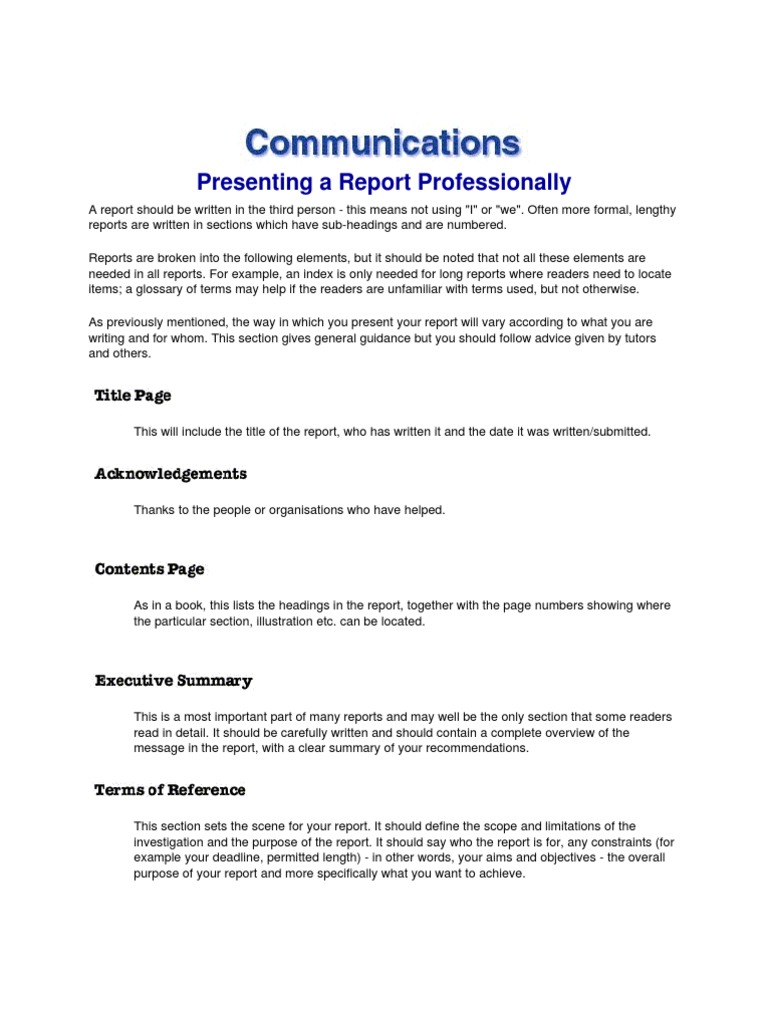 Communications

Presenting a Report Professionally

A report should be written in the third person - this means not using "I" or "we". Often more formal, lengthy reports are written in sections which have sub-headings and are numbered.

Reports are broken into the following elements, but it should be noted that not all these elements are needed in all reports. For example, an index is only needed for long reports where readers need to locate items; a glossary of terms may help if the readers are unfamiliar with terms used, but not otherwise.

As previously mentioned, the way in which you present your report will vary according to what you are writing and for whom. This section gives general guidance but you should follow advice given by tutors and others.

Title Page

This will include the title of the report, who has written it and the date it was written/submitted.

Acknowledgements

Thanks to the people or organisations who have helped.

Contents Page

As in a book, this lists the headings in the report, together with the page numbers showing where the particular section, illustration etc. can be located.

Executive Summary

This is a most important part of many reports and may well be the only section that some readers read in detail. It should be carefully written and should contain a complete overview of the message in the report, with a clear summary of your recommendations.

Terms of Reference

This section sets the scene for your report. It should define the scope and limitations of the investigation and the purpose of the report. It should say who the report is for, any constraints (for example your deadline, permitted length) - in other words, your aims and objectives - the overall purpose of your report and more specifically what you want to achieve.